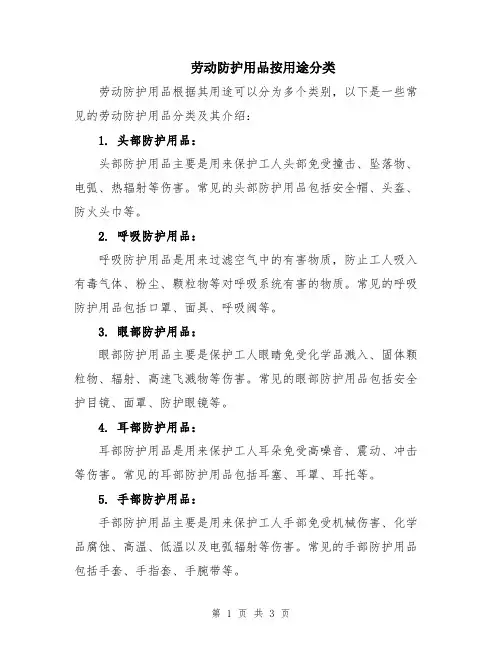 劳动防护用品按用途分类

劳动防护用品根据其用途可以分为多个类别，以下是一些常见的劳动防护用品分类及其介绍：

1. 头部防护用品：

头部防护用品主要是用来保护工人头部免受撞击、坠落物、电弧、热辐射等伤害。常见的头部防护用品包括安全帽、头盔、防火头巾等。

2. 呼吸防护用品：

呼吸防护用品是用来过滤空气中的有害物质，防止工人吸入有毒气体、粉尘、颗粒物等对呼吸系统有害的物质。常见的呼吸防护用品包括口罩、面具、呼吸阀等。

3. 眼部防护用品：

眼部防护用品主要是保护工人眼睛免受化学品溅入、固体颗粒物、辐射、高速飞溅物等伤害。常见的眼部防护用品包括安全护目镜、面罩、防护眼镜等。

4. 耳部防护用品：

耳部防护用品是用来保护工人耳朵免受高噪音、震动、冲击等伤害。常见的耳部防护用品包括耳塞、耳罩、耳托等。

5. 手部防护用品：

手部防护用品主要是用来保护工人手部免受机械伤害、化学品腐蚀、高温、低温以及电弧辐射等伤害。常见的手部防护用品包括手套、手指套、手腕带等。

第 1 页 共 3 页